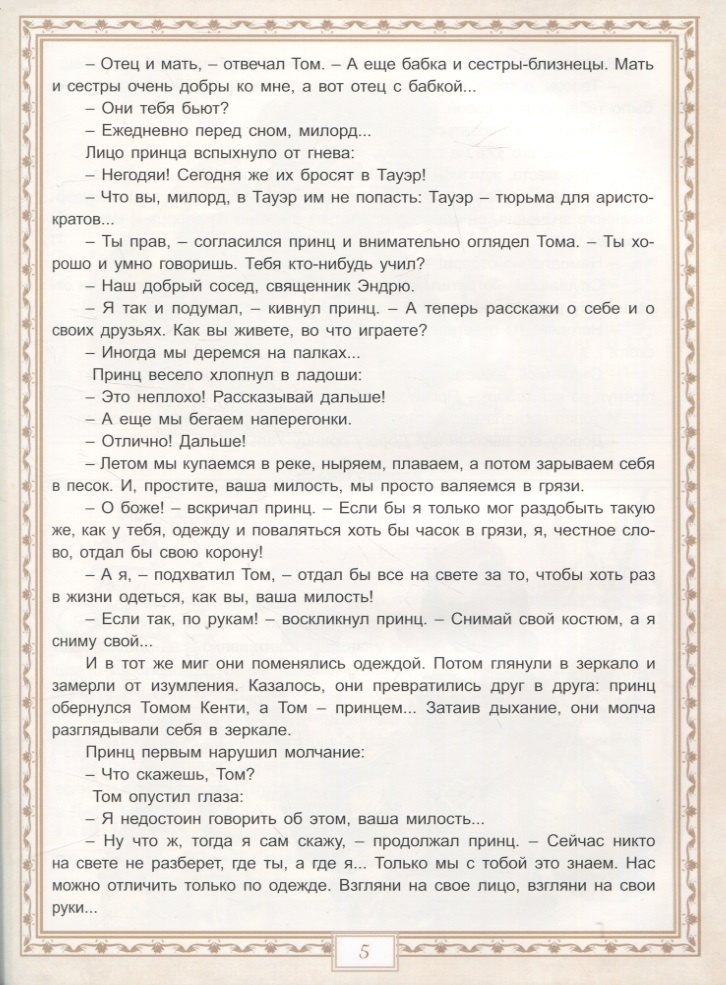 – Отец и мать, – отвечал Том. – А еще бабка и сестры-близнецы. Мать и сестры очень добры ко мне, а вот отец с бабкой...

– Они тебя бьют?

– Ежедневно перед сном, милорд...

Лицо принца вспыхнуло от гнева:

– Негодяи! Сегодня же их бросят в Тауэр!

– Что вы, милорд, в Тауэр им не попасть: Тауэр – тюрьма для аристократов...

– Ты прав, – согласился принц и внимательно оглядел Тома. – Ты хорошо и умно говоришь. Тебя кто-нибудь учил?

– Наш добрый сосед, священник Эндрю.

– Я так и подумал, – кивнул принц. – А теперь расскажи о себе и о своих друзьях. Как вы живете, во что играете?

– Иногда мы деремся на палках...

Принц весело хлопнул в ладоши:

– Это неплохо! Рассказывай дальше!

– А еще мы бегаем наперегонки.

– Отлично! Дальше!

– Летом мы купаемся в реке, ныряем, плаваем, а потом зарываем себя в песок. И, простите, ваша милость, мы просто валяемся в грязи.

– О боже! – вскричал принц. – Если бы я только мог раздобыть такую же, как у тебя, одежду и поваляться хоть бы часок в грязи, я, честное слово, отдал бы свою корону!

– А я, – подхватил Том, – отдал бы все на свете за то, чтобы хоть раз в жизни одеться, как вы, ваша милость!

– Если так, по рукам! – воскликнул принц. – Снимай свой костюм, а я сниму свой...

И в тот же миг они поменялись одеждой. Потом глянули в зеркало и замерли от изумления. Казалось, они превратились друг в друга: принц обернулся Томом Кенти, а Том – принцем... Затаив дыхание, они молча разглядывали себя в зеркале.

Принц первым нарушил молчание:

– Что скажешь, Том?

Том опустил глаза:

– Я недостоин говорить об этом, ваша милость...

– Ну что ж, тогда я сам скажу, – продолжал принц. – Сейчас никто на свете не разберет, где ты, а где я... Только мы с тобой это знаем. Нас можно отличить только по одежде. Взгляни на свое лицо, взгляни на свои руки...

5